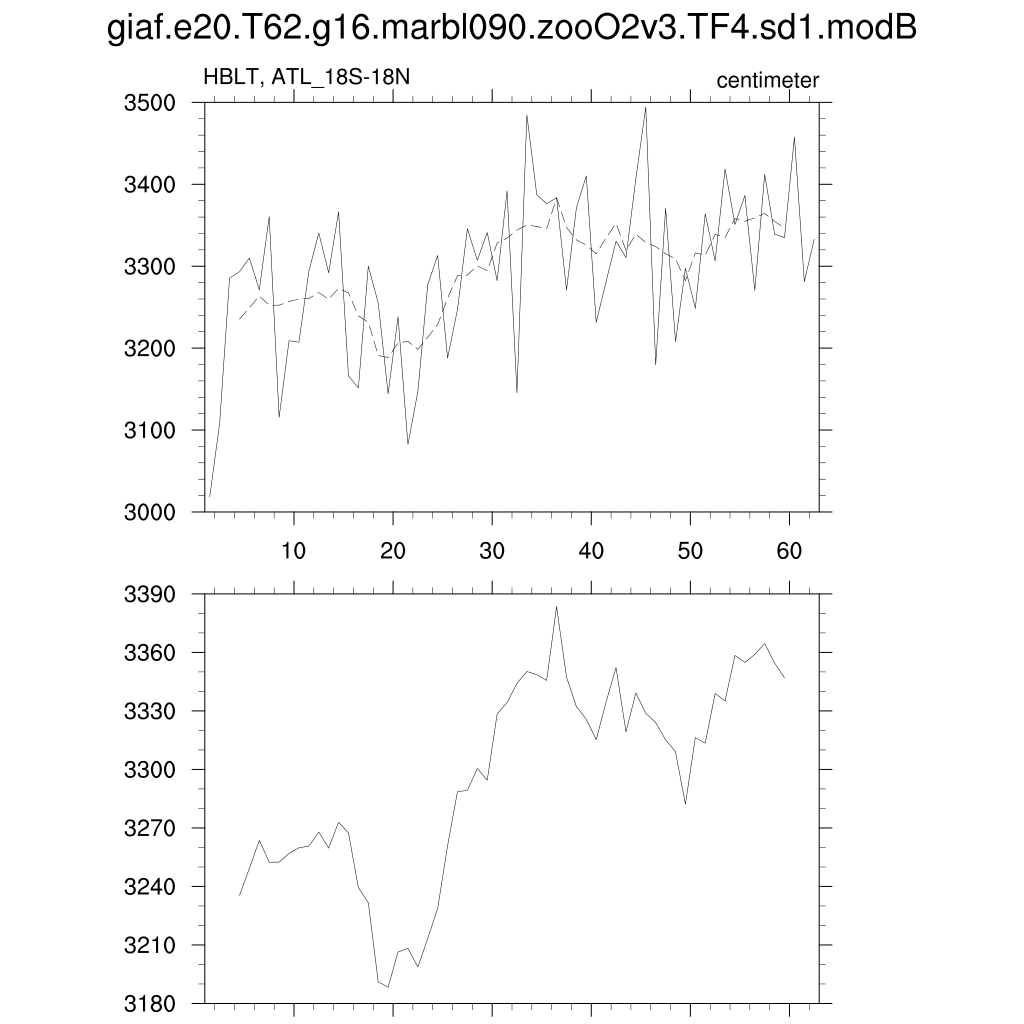 giaf.e20.T62.g16.marbl090.zooO2v3.TF4.sd1.modB

HBLT, ATL_18S-18N

centimeter

3500
3400
3300
3200
3100
3000

10
20
30
40
50
60

3390
3360
3330
3300
3270
3240
3210
3180